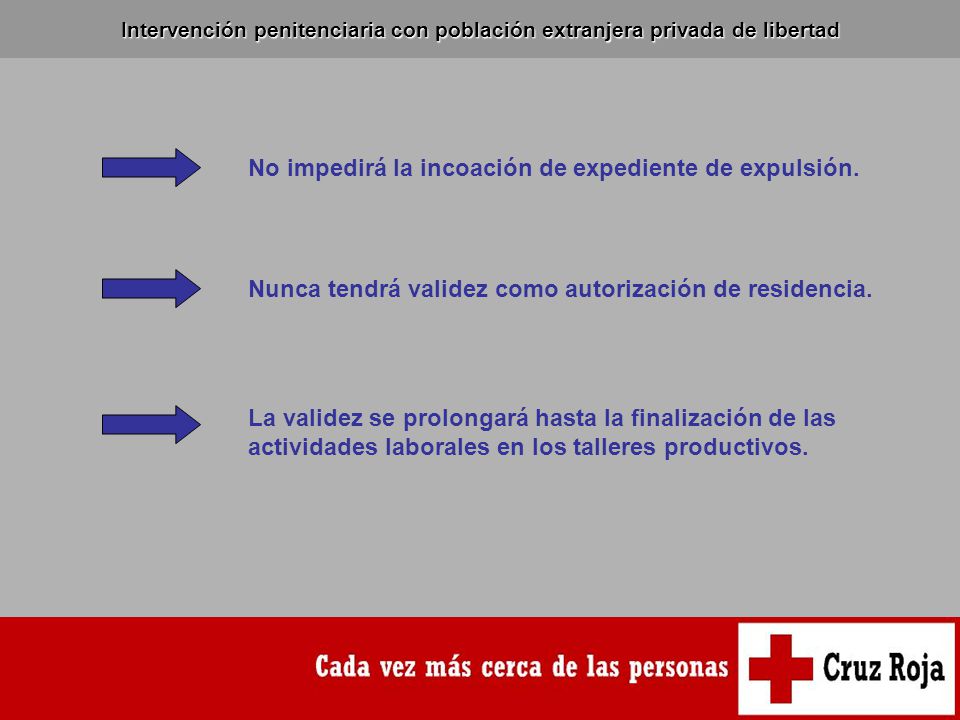 Intervención penitenciaria con población extranjera privada de libertad

No impedirá la incoación de expediente de expulsión.

Nunca tendrá validez como autorización de residencia.

La validez se prolongará hasta la finalización de las actividades laborales en los talleres productivos.

Cada vez más cerca de las personas

Cruz Roja